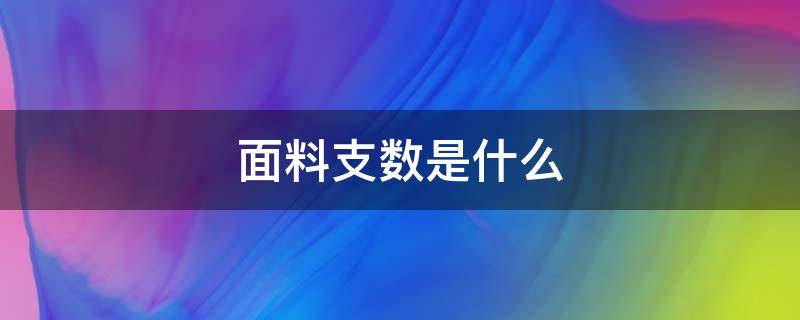 面料支数是什么